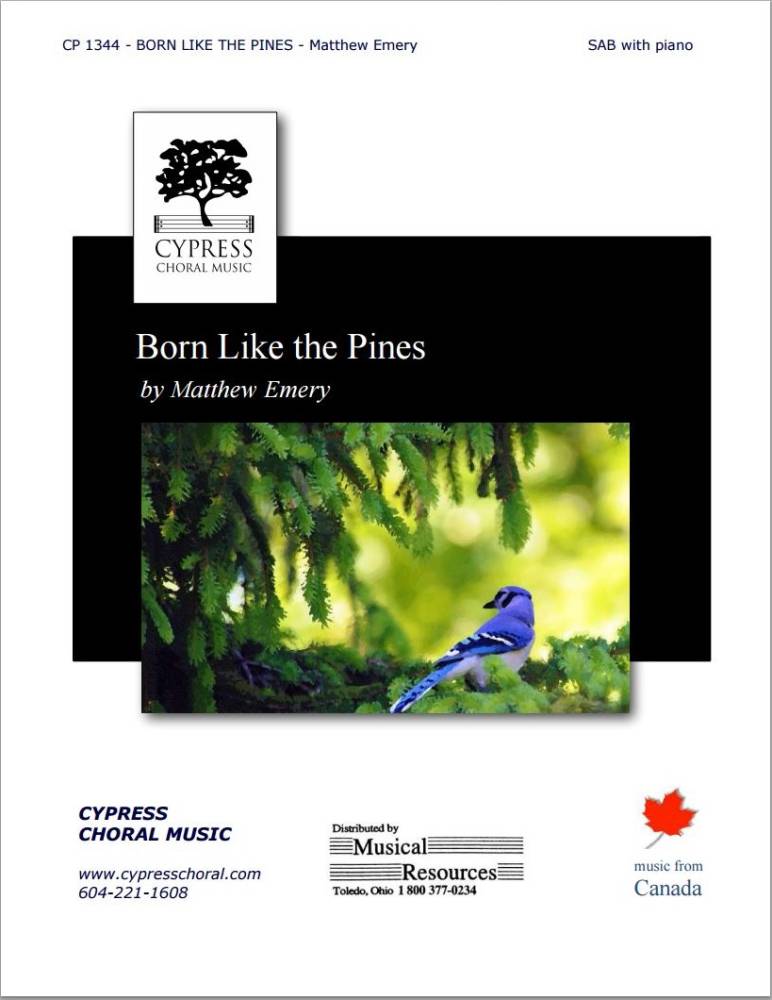 CP 1344 - BORN LIKE THE PINES - Matthew Emery

SAB with piano

CYPRESS
CHORAL MUSIC

Born Like the Pines

by Matthew Emery

CYPRESS
CHORAL MUSIC

www.cypresschoral.com
604-221-1608

Distributed by
Musical
Resources
Toledo, Ohio 1 800 377-0234

music from
Canada